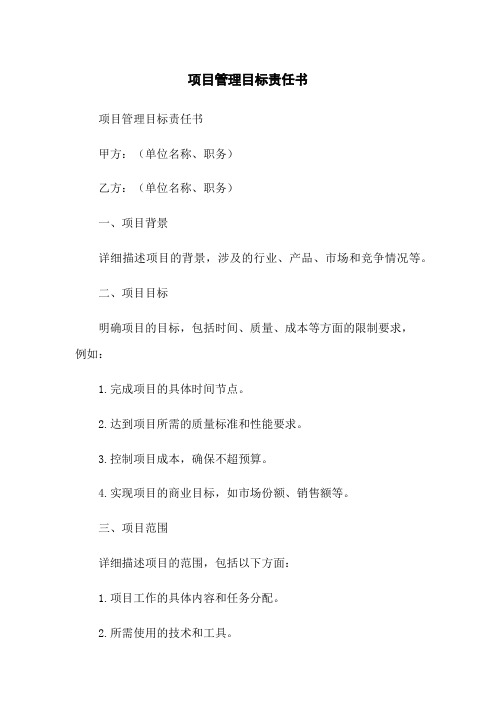 项目管理目标责任书

项目管理目标责任书

甲方：（单位名称、职务）

乙方：（单位名称、职务）

一、项目背景

详细描述项目的背景，涉及的行业、产品、市场和竞争情况等。

二、项目目标

明确项目的目标，包括时间、质量、成本等方面的限制要求，例如：

1.完成项目的具体时间节点。

2.达到项目所需的质量标准和性能要求。

3.控制项目成本，确保不超预算。

4.实现项目的商业目标，如市场份额、销售额等。

三、项目范围

详细描述项目的范围，包括以下方面：

1.项目工作的具体内容和任务分配。

2.所需使用的技术和工具。